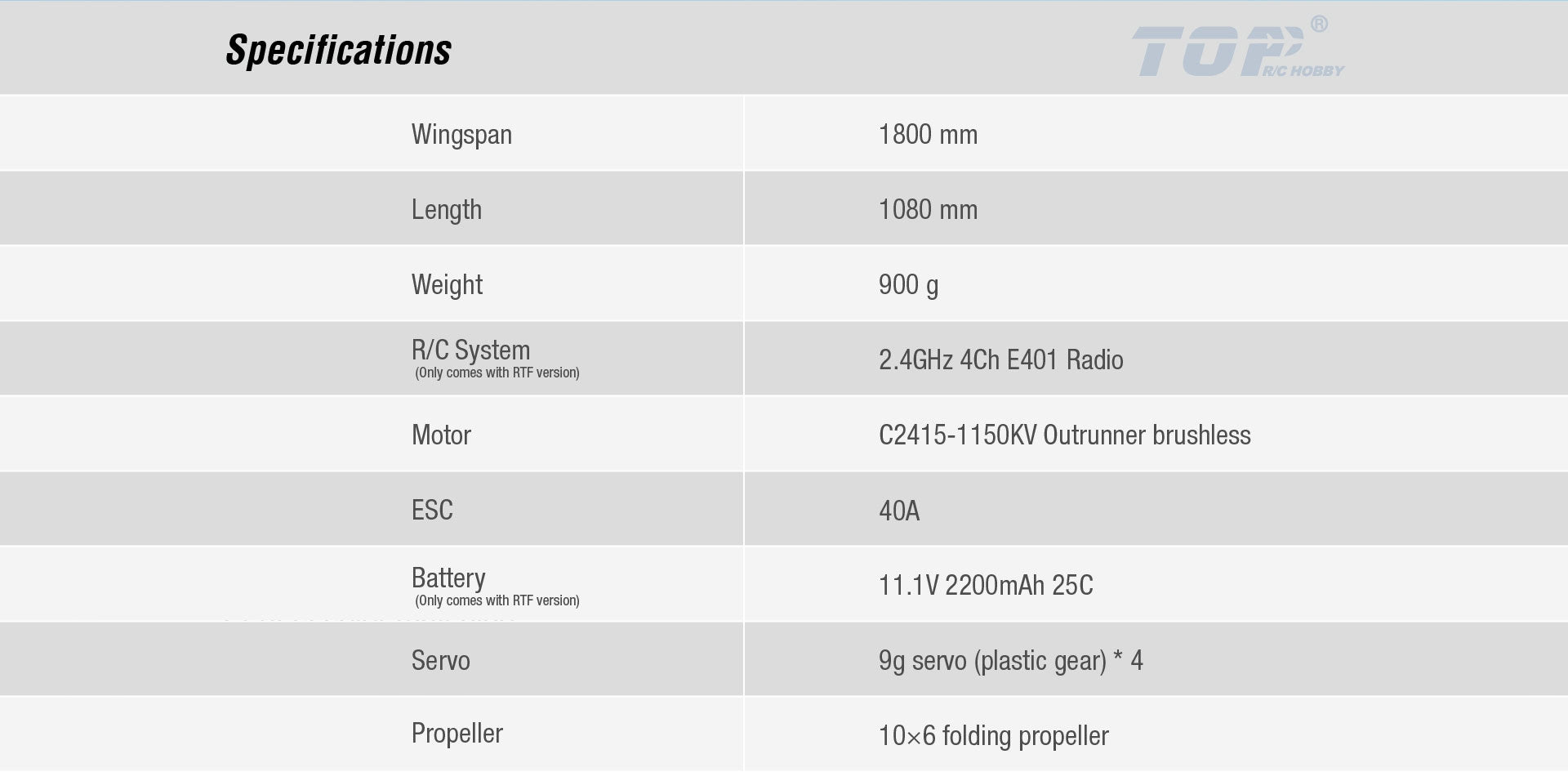 Specifications

TOP® R/C HOBBY

| | |
|---|---|
| Wingspan | 1800 mm |
| Length | 1080 mm |
| Weight | 900 g |
| R/C System (Only comes with RTF version) | 2.4GHz 4Ch E401 Radio |
| Motor | C2415-1150KV Outrunner brushless |
| ESC | 40A |
| Battery (Only comes with RTF version) | 11.1V 2200mAh 25C |
| Servo | 9g servo (plastic gear) * 4 |
| Propeller | 10×6 folding propeller |